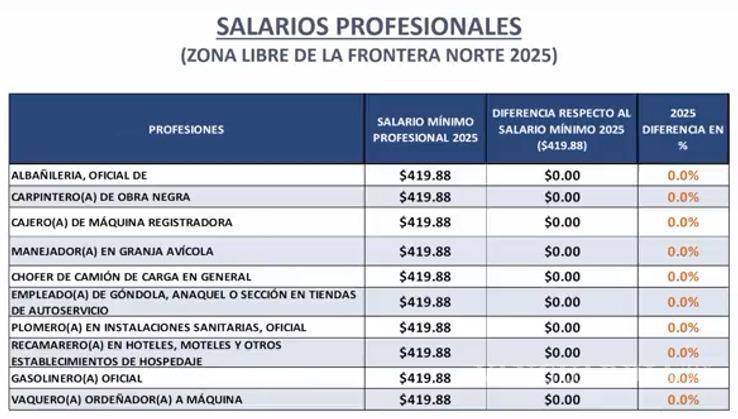 SALARIOS PROFESIONALES
(ZONA LIBRE DE LA FRONTERA NORTE 2025)

| PROFESIONES | SALARIO MÍNIMO PROFESIONAL 2025 | DIFERENCIA RESPECTO AL SALARIO MÍNIMO 2025 ($419.88) | 2025 DIFERENCIA EN % |
|---|---|---|---|
| ALBAÑILERIA, OFICIAL DE | $419.88 | $0.00 | 0.0% |
| CARPINTERO(A) DE OBRA NEGRA | $419.88 | $0.00 | 0.0% |
| CAJERO(A) DE MÁQUINA REGISTRADORA | $419.88 | $0.00 | 0.0% |
| MANEJADOR(A) EN GRANJA AVÍCOLA | $419.88 | $0.00 | 0.0% |
| CHOFER DE CAMIÓN DE CARGA EN GENERAL | $419.88 | $0.00 | 0.0% |
| EMPLEADO(A) DE GÓNDOLA, ANAQUEL O SECCIÓN EN TIENDAS DE AUTOSERVICIO | $419.88 | $0.00 | 0.0% |
| PLOMERO(A) EN INSTALACIONES SANITARIAS, OFICIAL | $419.88 | $0.00 | 0.0% |
| RECAMARERO(A) EN HOTELES, MOTELES Y OTROS ESTABLECIMIENTOS DE HOSPEDAJE | $419.88 | $0.00 | 0.0% |
| GASOLINERO(A) OFICIAL | $419.88 | $0.00 | 0.0% |
| VAQUERO(A) ORDEÑADOR(A) A MÁQUINA | $419.88 | $0.00 | 0.0% |